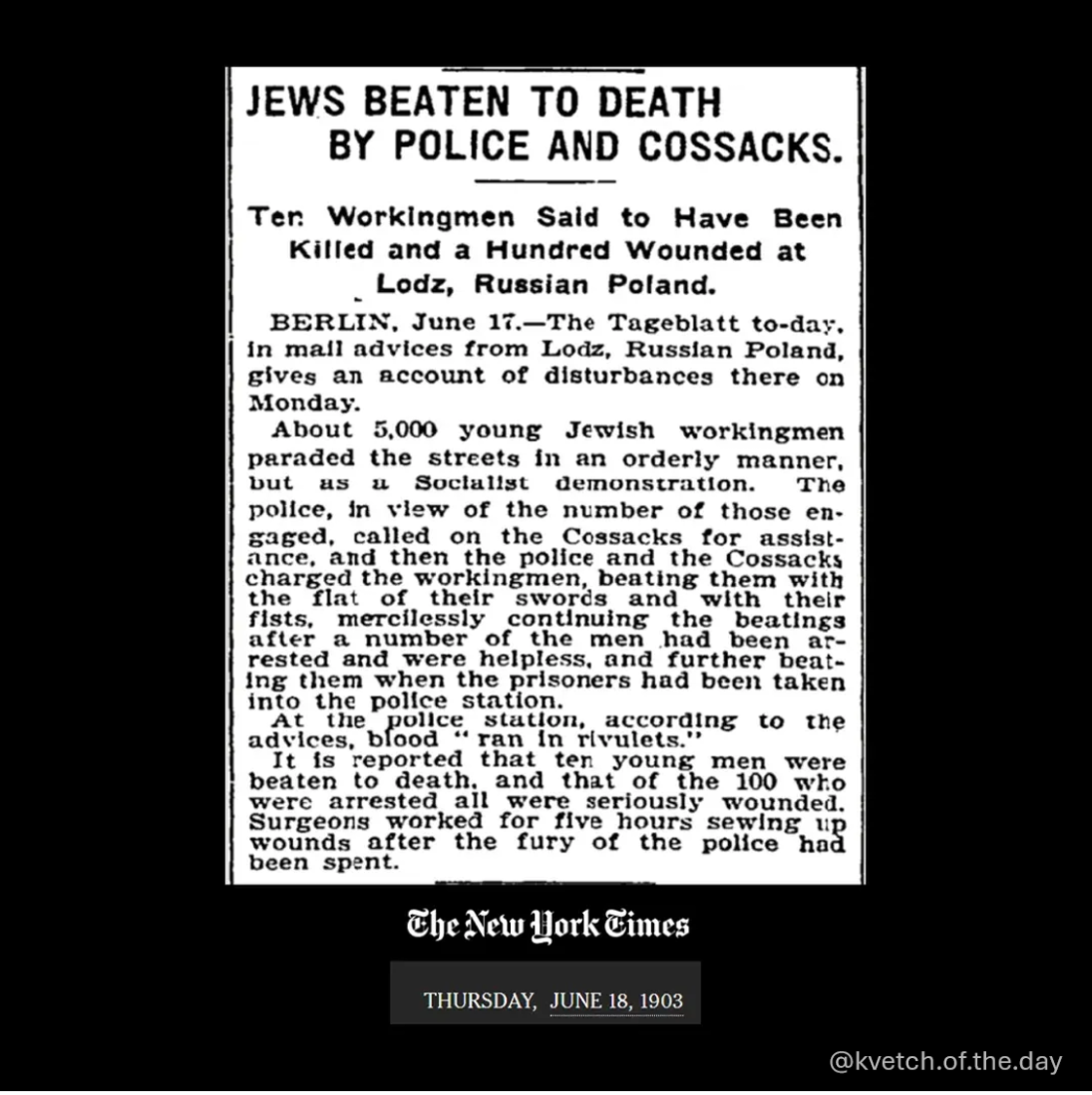 JEWS BEATEN TO DEATH BY POLICE AND COSSACKS.

Ten Workingmen Said to Have Been Killed and a Hundred Wounded at Lodz, Russian Poland.

BERLIN, June 17.—The Tageblatt to-day, in mail advices from Lodz, Russian Poland, gives an account of disturbances there on Monday.

About 5,000 young Jewish workingmen paraded the streets in an orderly manner, but as a Socialist demonstration. The police, in view of the number of those engaged, called on the Cossacks for assistance, and then the police and the Cossacks charged the workingmen, beating them with the flat of their swords and with their fists, mercilessly continuing the beatings after a number of the men had been arrested and were helpless, and further beating them when the prisoners had been taken into the police station.

At the police station, according to the advices, blood "ran in rivulets."

It is reported that ten young men were beaten to death, and that of the 100 who were arrested all were seriously wounded. Surgeons worked for five hours sewing up wounds after the fury of the police had been spent.

The New York Times

THURSDAY, JUNE 18, 1903

@kvetch.of.the.day